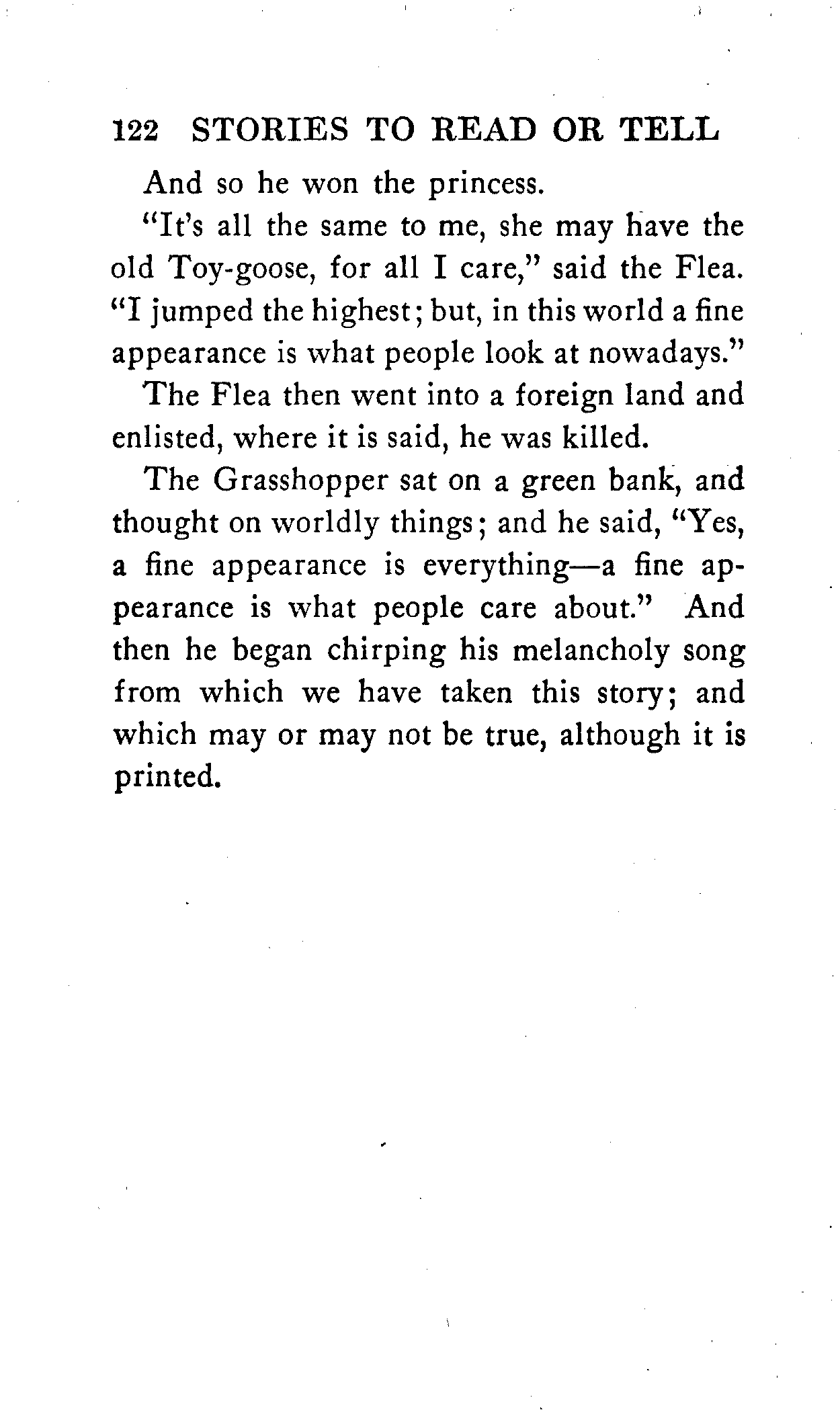 122 STORIES TO READ OR TELL

And so he won the princess.

"It's all the same to me, she may have the old Toy-goose, for all I care," said the Flea. "I jumped the highest; but, in this world a fine appearance is what people look at nowadays."

The Flea then went into a foreign land and enlisted, where it is said, he was killed.

The Grasshopper sat on a green bank, and thought on worldly things; and he said, "Yes, a fine appearance is everything—a fine appearance is what people care about." And then he began chirping his melancholy song from which we have taken this story; and which may or may not be true, although it is printed.